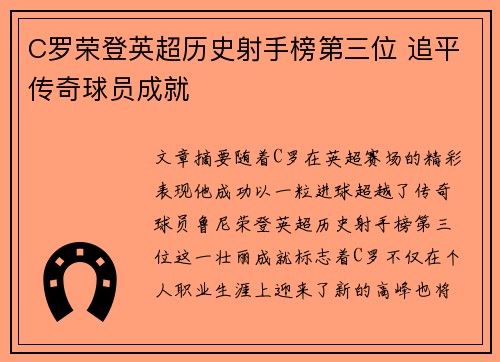 C罗荣登英超历史射手榜第三位 追平传奇球员成就

文章摘要随着C罗在英超赛场的精彩表现他成功以一粒进球超越了传奇球员鲁尼荣登英超历史射手榜第三位这一壮丽成就标志着C罗不仅在个人职业生涯上迎来了新的高峰也将